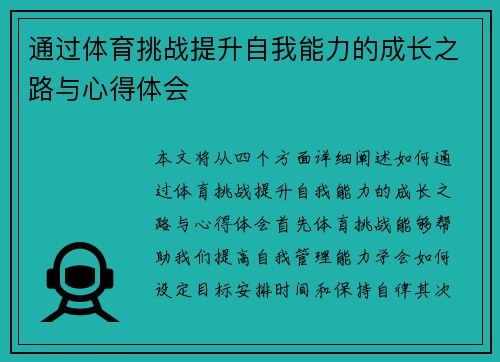 通过体育挑战提升自我能力的成长之路与心得体会

本文将从四个方面详细阐述如何通过体育挑战提升自我能力的成长之路与心得体会首先体育挑战能够帮助我们提高自我管理能力学会如何设定目标安排时间和保持自律其次